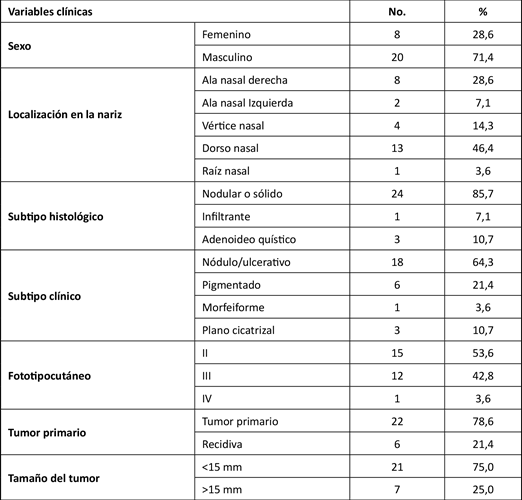 | Variables clínicas | | No. | % |
|---|---|---|---|
| Sexo | Femenino | 8 | 28,6 |
| | Masculino | 20 | 71,4 |
| Localización en la nariz | Ala nasal derecha | 8 | 28,6 |
| | Ala nasal Izquierda | 2 | 7,1 |
| | Vértice nasal | 4 | 14,3 |
| | Dorso nasal | 13 | 46,4 |
| | Raíz nasal | 1 | 3,6 |
| Subtipo histológico | Nodular o sólido | 24 | 85,7 |
| | Infiltrante | 1 | 7,1 |
| | Adenoideo quístico | 3 | 10,7 |
| Subtipo clínico | Nódulo/ulcerativo | 18 | 64,3 |
| | Pigmentado | 6 | 21,4 |
| | Morfeiforme | 1 | 3,6 |
| | Plano cicatrizal | 3 | 10,7 |
| Fototipocutáneo | II | 15 | 53,6 |
| | III | 12 | 42,8 |
| | IV | 1 | 3,6 |
| Tumor primario | Tumor primario | 22 | 78,6 |
| | Recidiva | 6 | 21,4 |
| Tamaño del tumor | <15 mm | 21 | 75,0 |
| | >15 mm | 7 | 25,0 |